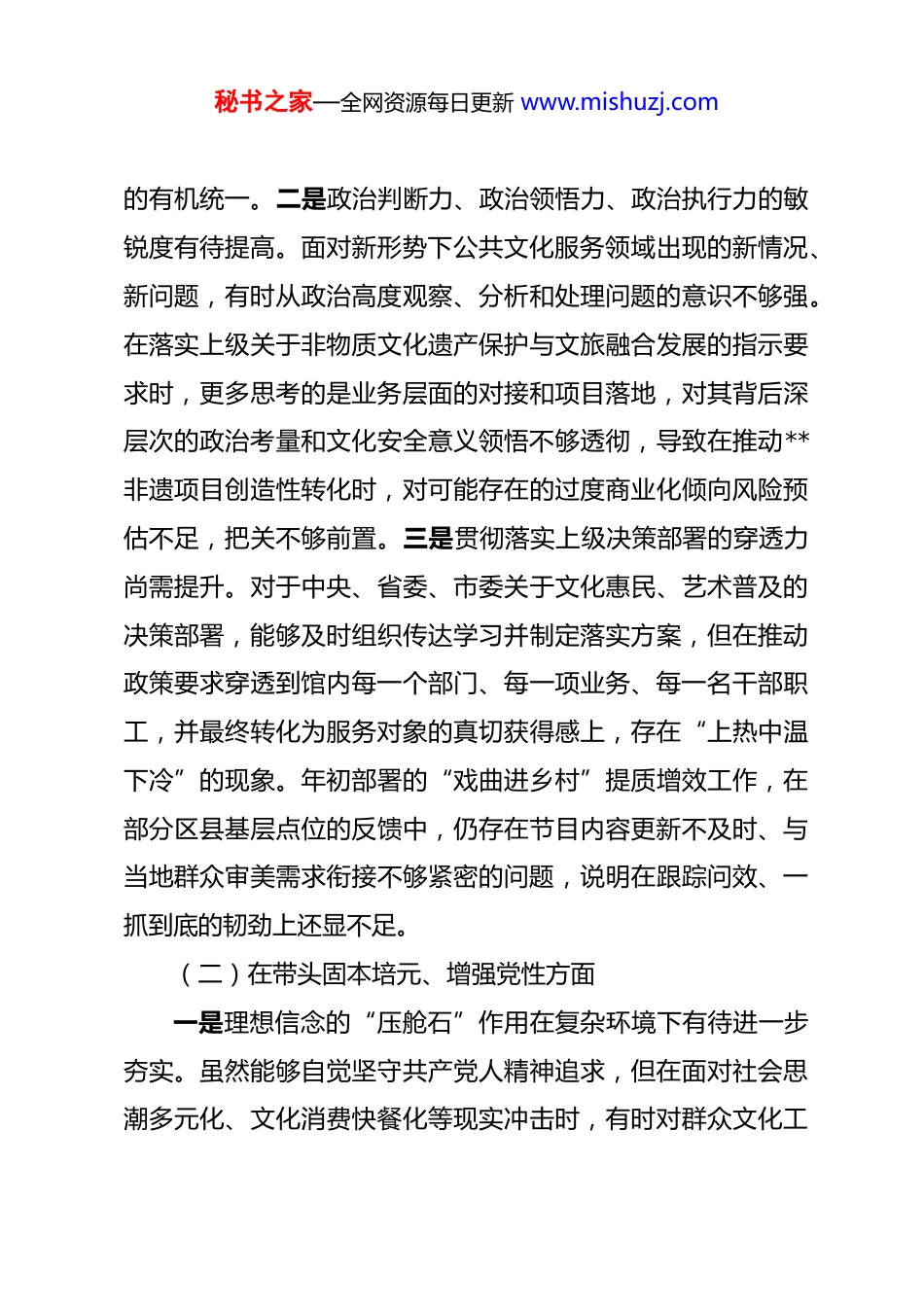 秘书之家—全网资源每日更新 www.mishuzj.com

的有机统一。二是政治判断力、政治领悟力、政治执行力的敏锐度有待提高。面对新形势下公共文化服务领域出现的新情况、新问题，有时从政治高度观察、分析和处理问题的意识不够强。在落实上级关于非物质文化遗产保护与文旅融合发展的指示要求时，更多思考的是业务层面的对接和项目落地，对其背后深层次的政治考量和文化安全意义领悟不够透彻，导致在推动**非遗项目创造性转化时，对可能存在的过度商业化倾向风险预估不足，把关不够前置。三是贯彻落实上级决策部署的穿透力尚需提升。对于中央、省委、市委关于文化惠民、艺术普及的决策部署，能够及时组织传达学习并制定落实方案，但在推动政策要求穿透到馆内每一个部门、每一项业务、每一名干部职工，并最终转化为服务对象的真切获得感上，存在“上热中温下冷”的现象。年初部署的“戏曲进乡村”提质增效工作，在部分区县基层点位的反馈中，仍存在节目内容更新不及时、与当地群众审美需求衔接不够紧密的问题，说明在跟踪问效、一抓到底的韧劲上还显不足。

（二）在带头固本培元、增强党性方面

一是理想信念的“压舱石”作用在复杂环境下有待进一步夯实。虽然能够自觉坚守共产党人精神追求，但在面对社会思潮多元化、文化消费快餐化等现实冲击时，有时对群众文化工